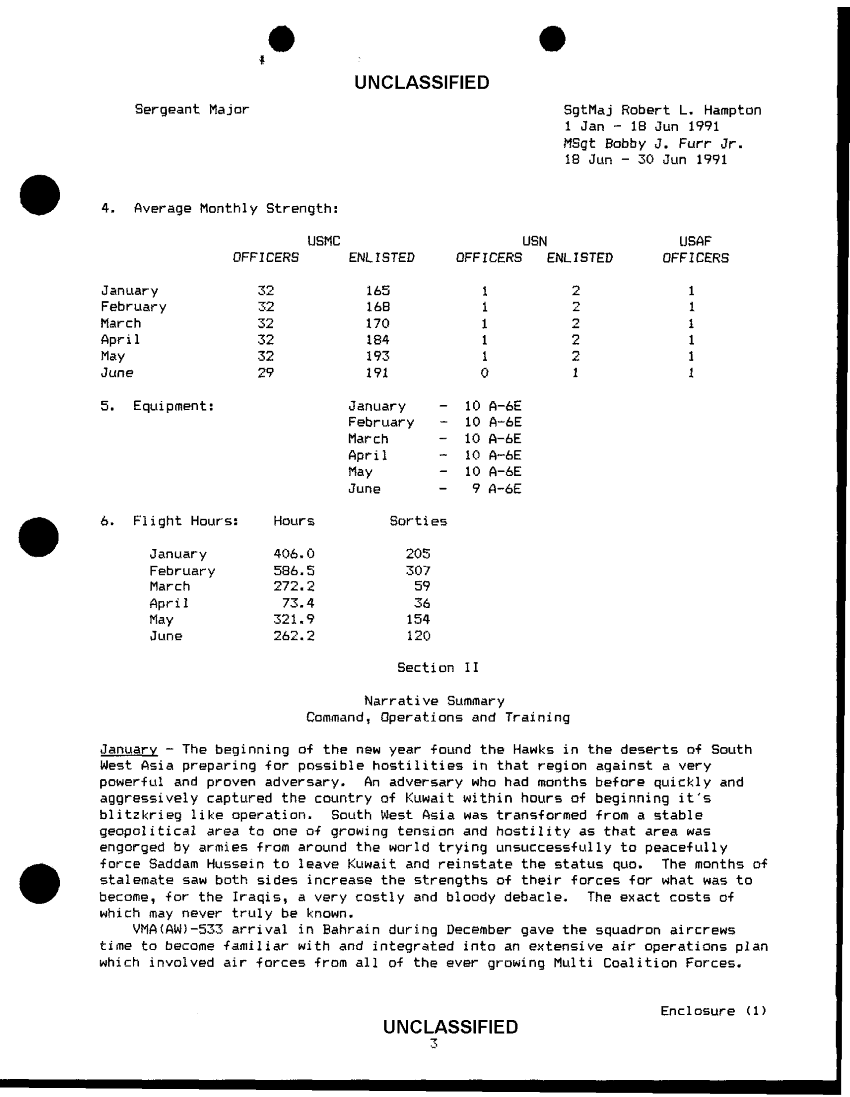 UNCLASSIFIED

Sergeant Major

SgtMaj Robert L. Hampton
1 Jan - 18 Jun 1991
MSgt Bobby J. Furr Jr.
18 Jun - 30 Jun 1991

4. Average Monthly Strength:

| | USMC OFFICERS | USMC ENLISTED | USN OFFICERS | USN ENLISTED | USAF OFFICERS |
|---|---|---|---|---|---|
| January | 32 | 165 | 1 | 2 | 1 |
| February | 32 | 168 | 1 | 2 | 1 |
| March | 32 | 170 | 1 | 2 | 1 |
| April | 32 | 184 | 1 | 2 | 1 |
| May | 32 | 193 | 1 | 2 | 1 |
| June | 29 | 191 | 0 | 1 | 1 |

5. Equipment:

January - 10 A-6E
February - 10 A-6E
March - 10 A-6E
April - 10 A-6E
May - 10 A-6E
June - 9 A-6E

6. Flight Hours:

| | Hours | Sorties |
|---|---|---|
| January | 406.0 | 205 |
| February | 586.5 | 307 |
| March | 272.2 | 59 |
| April | 73.4 | 36 |
| May | 321.9 | 154 |
| June | 262.2 | 120 |

Section II

Narrative Summary
Command, Operations and Training

January - The beginning of the new year found the Hawks in the deserts of South West Asia preparing for possible hostilities in that region against a very powerful and proven adversary. An adversary who had months before quickly and aggressively captured the country of Kuwait within hours of beginning it's blitzkrieg like operation. South West Asia was transformed from a stable geopolitical area to one of growing tension and hostility as that area was engorged by armies from around the world trying unsuccessfully to peacefully force Saddam Hussein to leave Kuwait and reinstate the status quo. The months of stalemate saw both sides increase the strengths of their forces for what was to become, for the Iraqis, a very costly and bloody debacle. The exact costs of which may never truly be known.

VMA(AW)-533 arrival in Bahrain during December gave the squadron aircrews time to become familiar with and integrated into an extensive air operations plan which involved air forces from all of the ever growing Multi Coalition Forces.

Enclosure (1)

UNCLASSIFIED
3